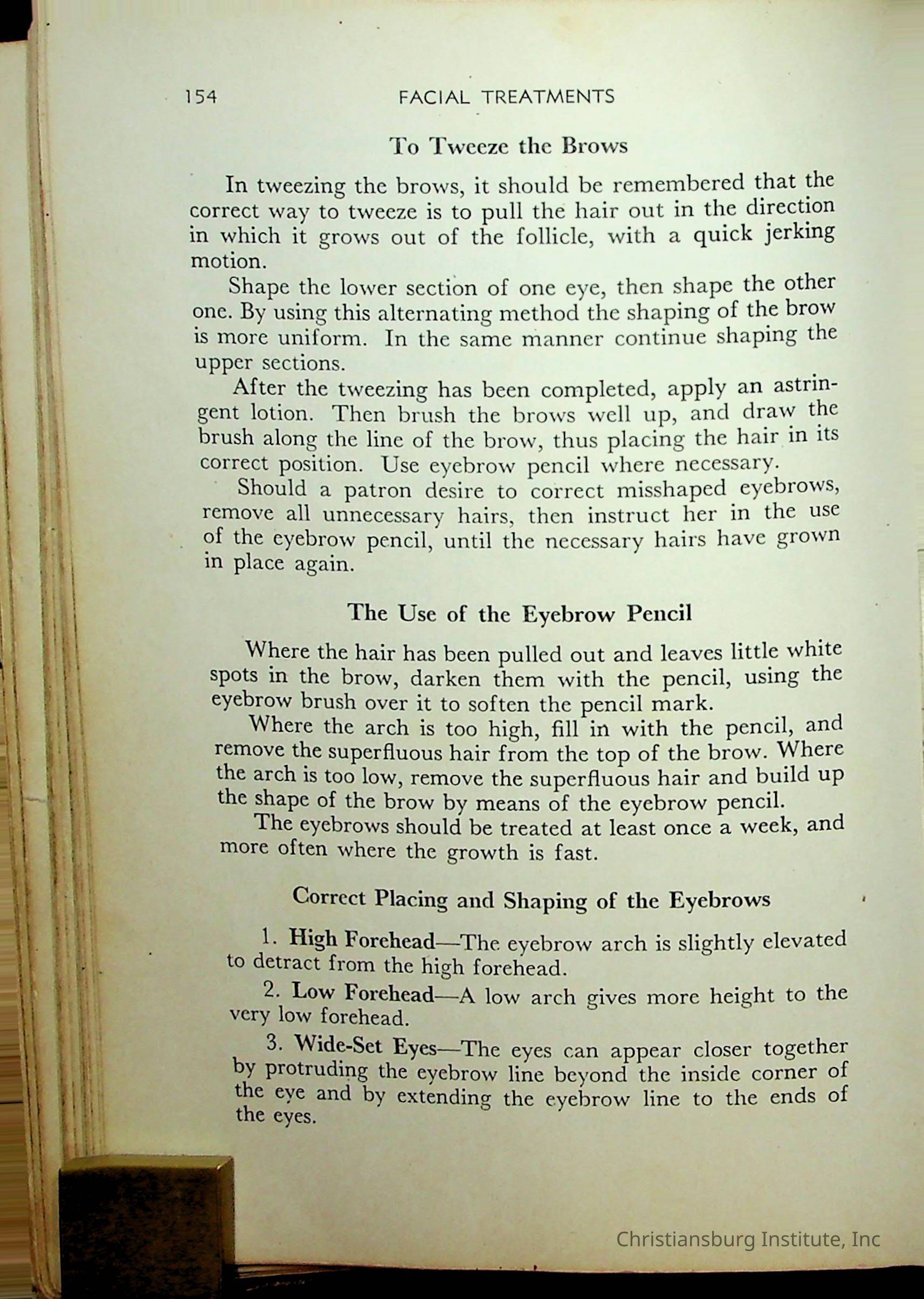 154 FACIAL TREATMENTS

To Tweeze the Brows

In tweezing the brows, it should be remembered that the correct way to tweeze is to pull the hair out in the direction in which it grows out of the follicle, with a quick jerking motion.

Shape the lower section of one eye, then shape the other one. By using this alternating method the shaping of the brow is more uniform. In the same manner continue shaping the upper sections.

After the tweezing has been completed, apply an astringent lotion. Then brush the brows well up, and draw the brush along the line of the brow, thus placing the hair in its correct position. Use eyebrow pencil where necessary.

Should a patron desire to correct misshaped eyebrows, remove all unnecessary hairs, then instruct her in the use of the eyebrow pencil, until the necessary hairs have grown in place again.

The Use of the Eyebrow Pencil

Where the hair has been pulled out and leaves little white spots in the brow, darken them with the pencil, using the eyebrow brush over it to soften the pencil mark.

Where the arch is too high, fill in with the pencil, and remove the superfluous hair from the top of the brow. Where the arch is too low, remove the superfluous hair and build up the shape of the brow by means of the eyebrow pencil.

The eyebrows should be treated at least once a week, and more often where the growth is fast.

Correct Placing and Shaping of the Eyebrows

1. High Forehead—The eyebrow arch is slightly elevated to detract from the high forehead.

2. Low Forehead—A low arch gives more height to the very low forehead.

3. Wide-Set Eyes—The eyes can appear closer together by protruding the eyebrow line beyond the inside corner of the eye and by extending the eyebrow line to the ends of the eyes.

Christiansburg Institute, Inc